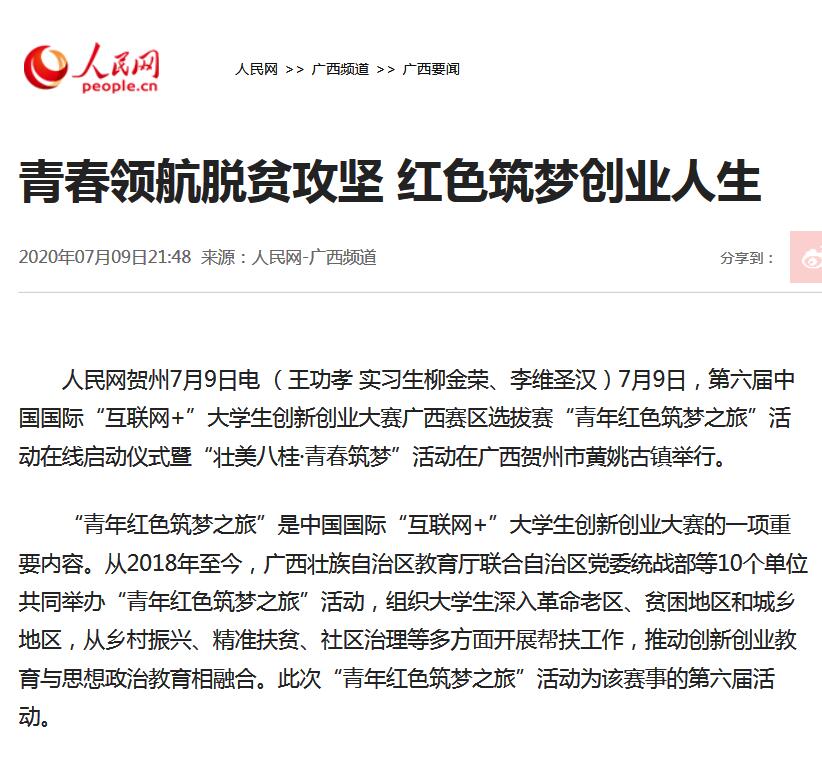 人民网
people.cn

人民网 >> 广西频道 >> 广西要闻

青春领航脱贫攻坚 红色筑梦创业人生

2020年07月09日21:48 来源：人民网-广西频道

分享到：

人民网贺州7月9日电 （王功孝 实习生柳金荣、李维圣汉）7月9日，第六届中国国际“互联网+”大学生创新创业大赛广西赛区选拔赛“青年红色筑梦之旅”活动在线启动仪式暨“壮美八桂·青春筑梦”活动在广西贺州市黄姚古镇举行。

“青年红色筑梦之旅”是中国国际“互联网+”大学生创新创业大赛的一项重要内容。从2018年至今，广西壮族自治区教育厅联合自治区党委统战部等10个单位共同举办“青年红色筑梦之旅”活动，组织大学生深入革命老区、贫困地区和城乡地区，从乡村振兴、精准扶贫、社区治理等多方面开展帮扶工作，推动创新创业教育与思想政治教育相融合。此次“青年红色筑梦之旅”活动为该赛事的第六届活动。